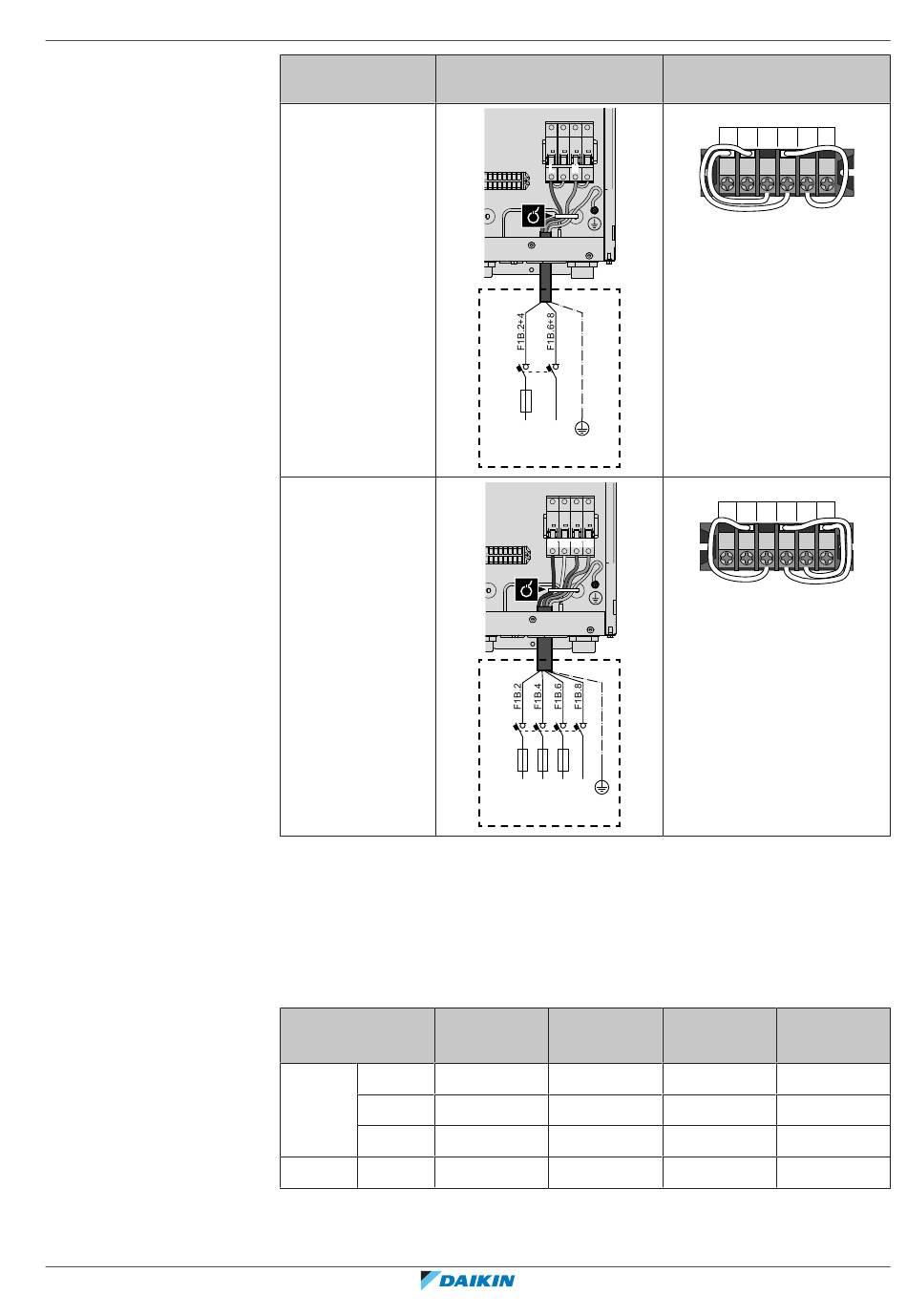 F1B.2+4

F1B.6+8

F1B.2

F1B.4

F1B.6

F1B.8

DAIKIN